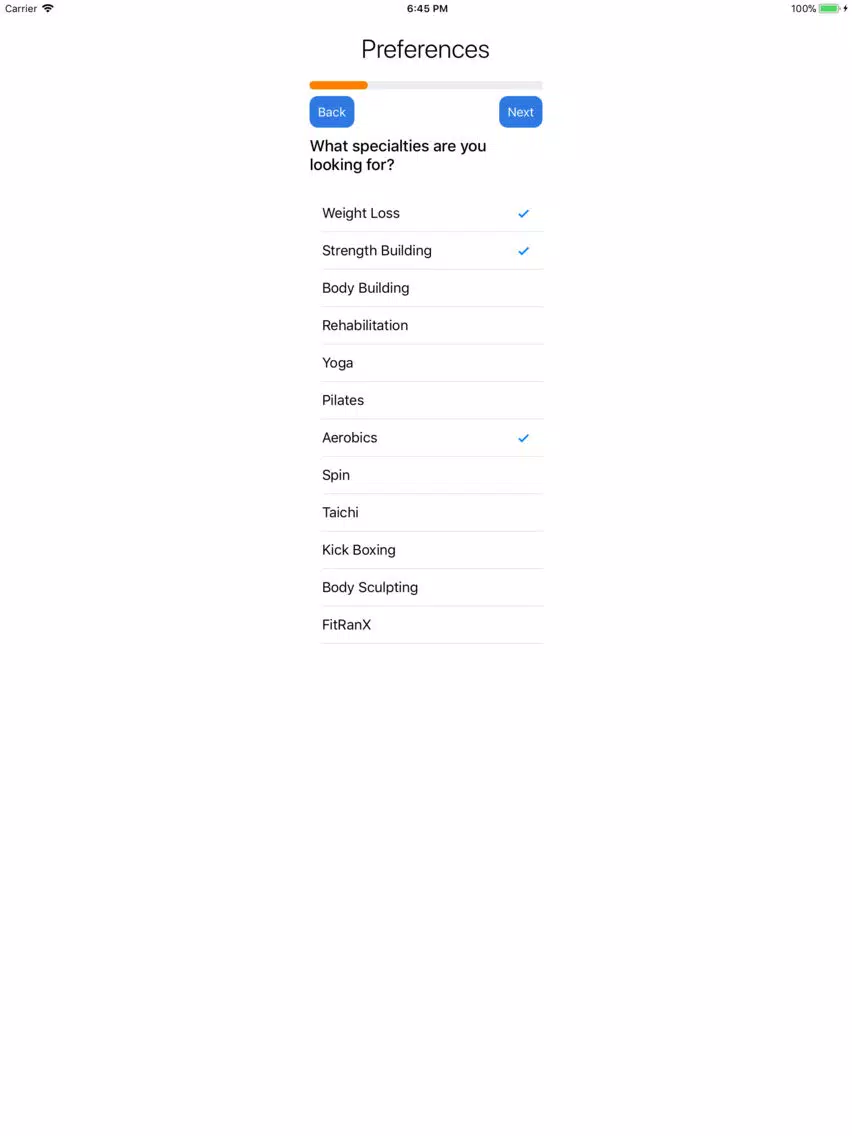 Carrier
6:45 PM
100%

Preferences

Back
Next

What specialties are you looking for?

Weight Loss ✓
Strength Building ✓
Body Building
Rehabilitation
Yoga
Pilates
Aerobics ✓
Spin
Taichi
Kick Boxing
Body Sculpting
FitRanX